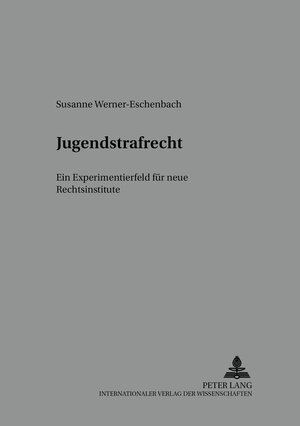 Susanne Werner-Eschenbach

Jugendstrafrecht

Ein Experimentierfeld für neue Rechtsinstitute

PETER LANG
INTERNATIONALER VERLAG DER WISSENSCHAFTEN